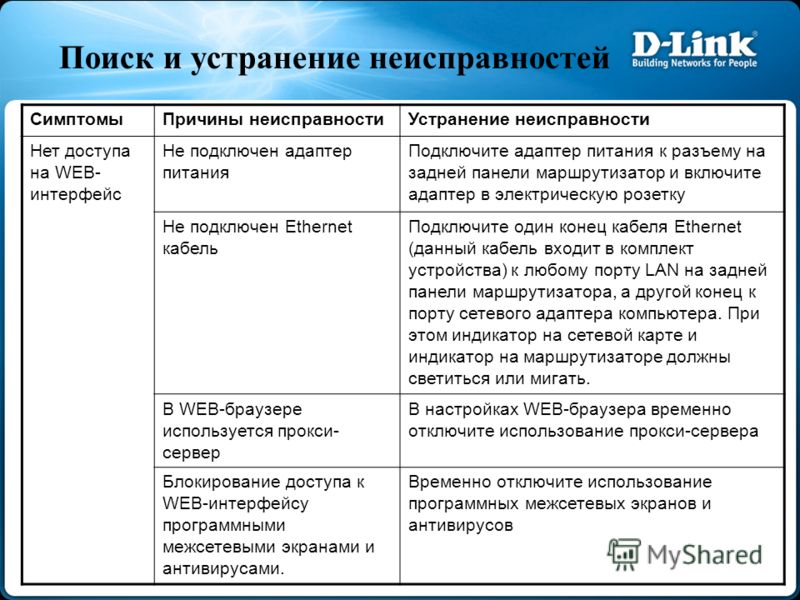 Поиск и устранение неисправностей

D-Link
Building Networks for People

| Симптомы | Причины неисправности | Устранение неисправности |
|---|---|---|
| Нет доступа на WEB-интерфейс | Не подключен адаптер питания | Подключите адаптер питания к разъему на задней панели маршрутизатор и включите адаптер в электрическую розетку |
| | Не подключен Ethernet кабель | Подключите один конец кабеля Ethernet (данный кабель входит в комплект устройства) к любому порту LAN на задней панели маршрутизатора, а другой конец к порту сетевого адаптера компьютера. При этом индикатор на сетевой карте и индикатор на маршрутизаторе должны светиться или мигать. |
| | В WEB-браузере используется прокси-сервер | В настройках WEB-браузера временно отключите использование прокси-сервера |
| | Блокирование доступа к WEB-интерфейсу программными межсетевыми экранами и антивирусами. | Временно отключите использование программных межсетевых экранов и антивирусов |

MyShared